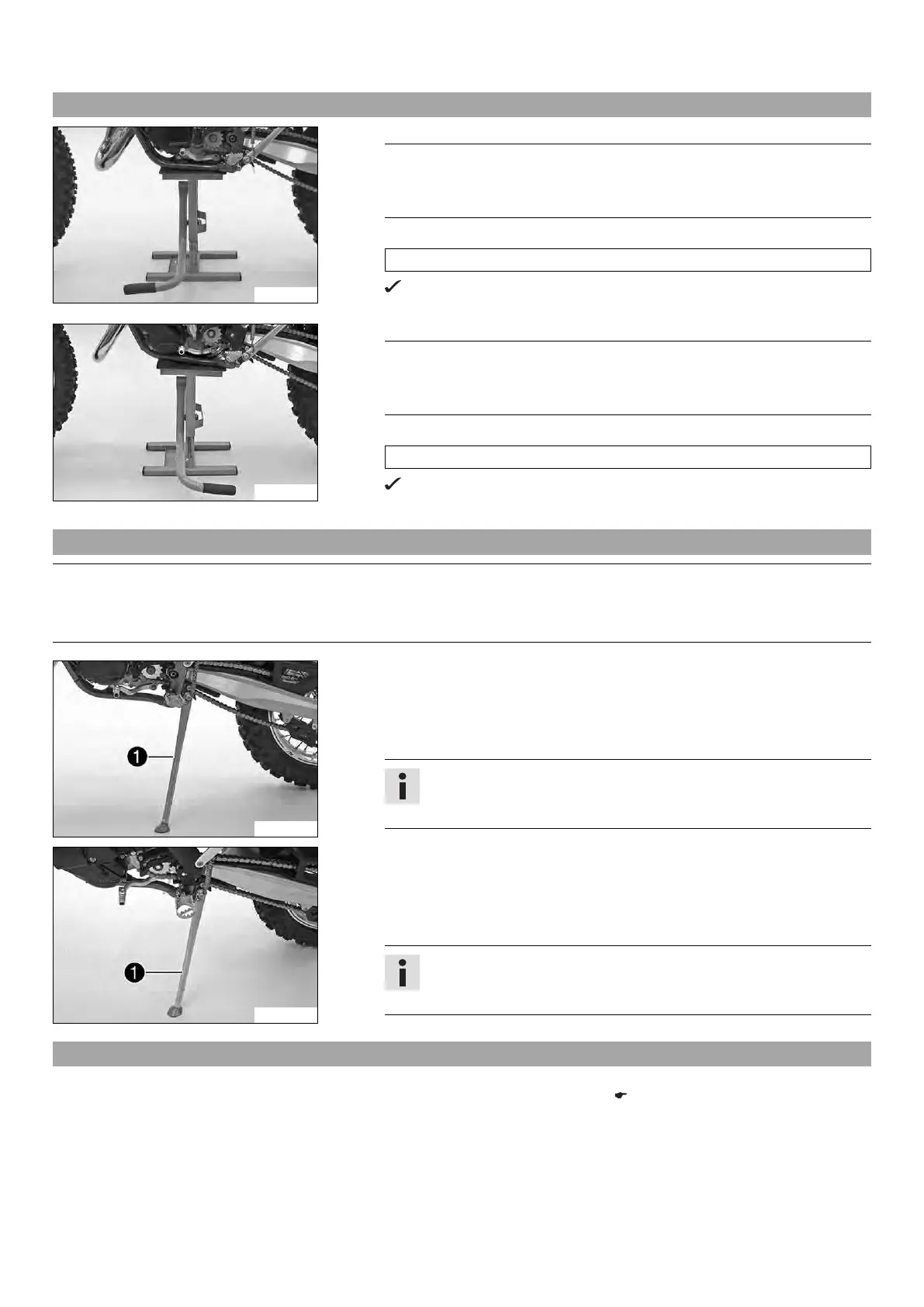 1

1